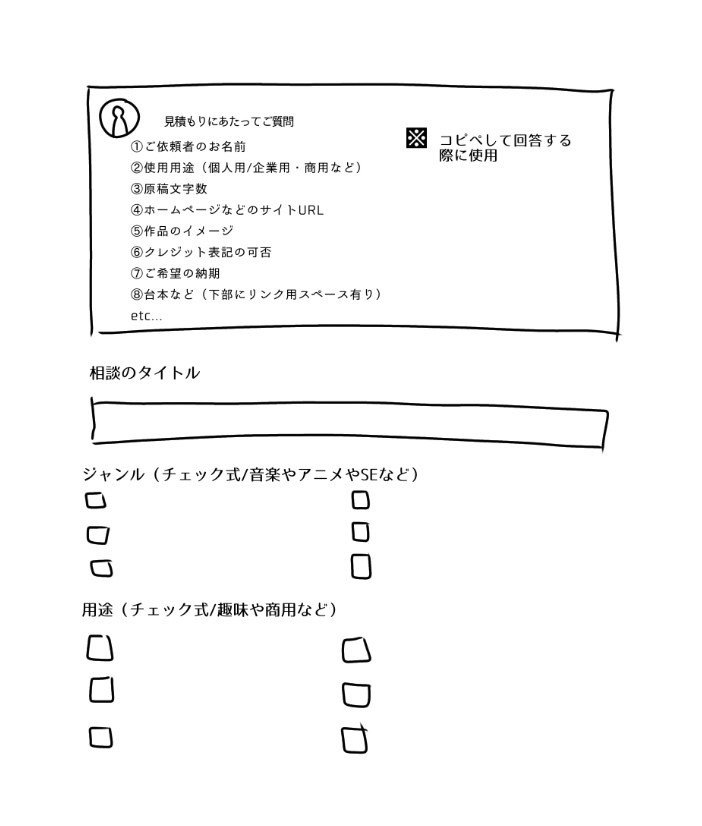 見積もりにあたってご質問

①ご依頼者のお名前
②使用用途（個人用/企業用・商用など）
③原稿文字数
④ホームページなどのサイトURL
⑤作品のイメージ
⑥クレジット表記の可否
⑦ご希望の納期
⑧台本など（下部にリンク用スペース有り）
etc...

※ コピペして回答する際に使用

相談のタイトル

ジャンル（チェック式/音楽やアニメやSEなど）

用途（チェック式/趣味や商用など）